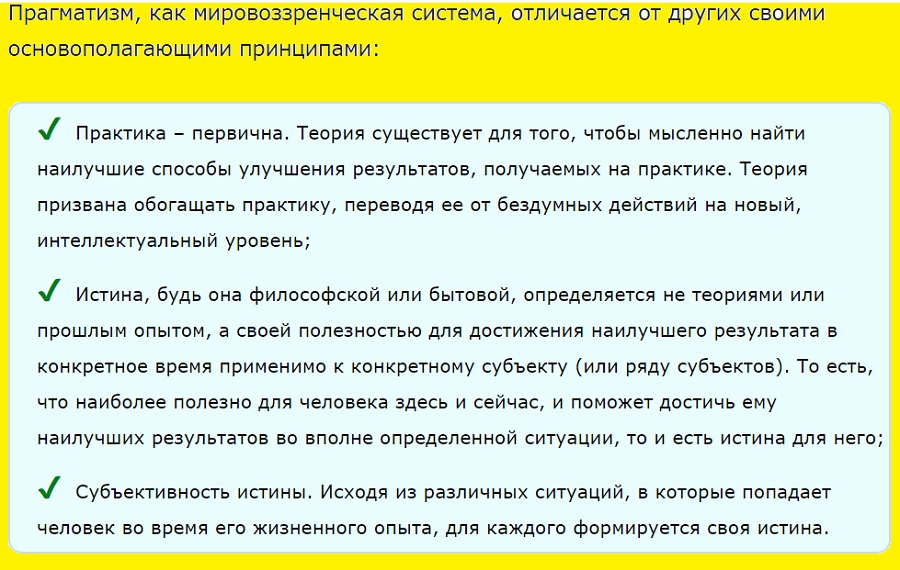 Прагматизм, как мировоззренческая система, отличается от других своими основополагающими принципами:

✓ Практика – первична. Теория существует для того, чтобы мысленно найти наилучшие способы улучшения результатов, получаемых на практике. Теория призвана обогащать практику, переводя ее от бездумных действий на новый, интеллектуальный уровень;

✓ Истина, будь она философской или бытовой, определяется не теориями или прошлым опытом, а своей полезностью для достижения наилучшего результата в конкретное время применимо к конкретному субъекту (или ряду субъектов). То есть, что наиболее полезно для человека здесь и сейчас, и поможет достичь ему наилучших результатов во вполне определенной ситуации, то и есть истина для него;

✓ Субъективность истины. Исходя из различных ситуаций, в которые попадает человек во время его жизненного опыта, для каждого формируется своя истина.